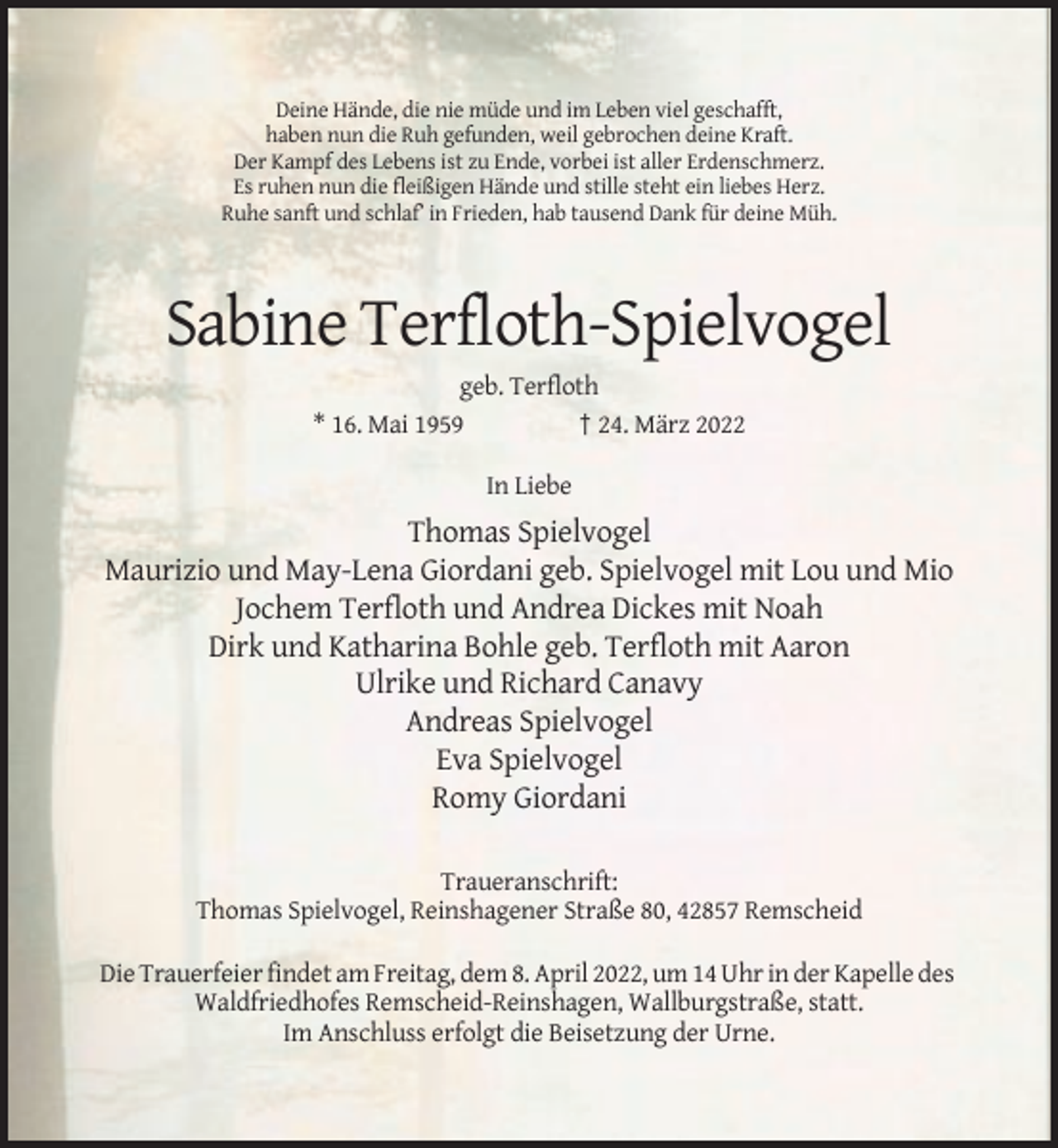 Deine Hände, die nie müde und im Leben viel geschafft,
haben nun die Ruh gefunden, weil gebrochen deine Kraft.
Der Kampf des Lebens ist zu Ende, vorbei ist aller Erdenschmerz.
Es ruhen nun die fleißigen Hände und stille steht ein liebes Herz.
Ruhe sanft und schlaf' in Frieden, hab tausend Dank für deine Müh.

Sabine Terfloth-Spielvogel

geb. Terfloth

* 16. Mai 1959 † 24. März 2022

In Liebe

Thomas Spielvogel
Maurizio und May-Lena Giordani geb. Spielvogel mit Lou und Mio
Jochem Terfloth und Andrea Dickes mit Noah
Dirk und Katharina Bohle geb. Terfloth mit Aaron
Ulrike und Richard Canavy
Andreas Spielvogel
Eva Spielvogel
Romy Giordani

Traueranschrift:
Thomas Spielvogel, Reinshagener Straße 80, 42857 Remscheid

Die Trauerfeier findet am Freitag, dem 8. April 2022, um 14 Uhr in der Kapelle des Waldfriedhofes Remscheid-Reinshagen, Wallburgstraße, statt. Im Anschluss erfolgt die Beisetzung der Urne.